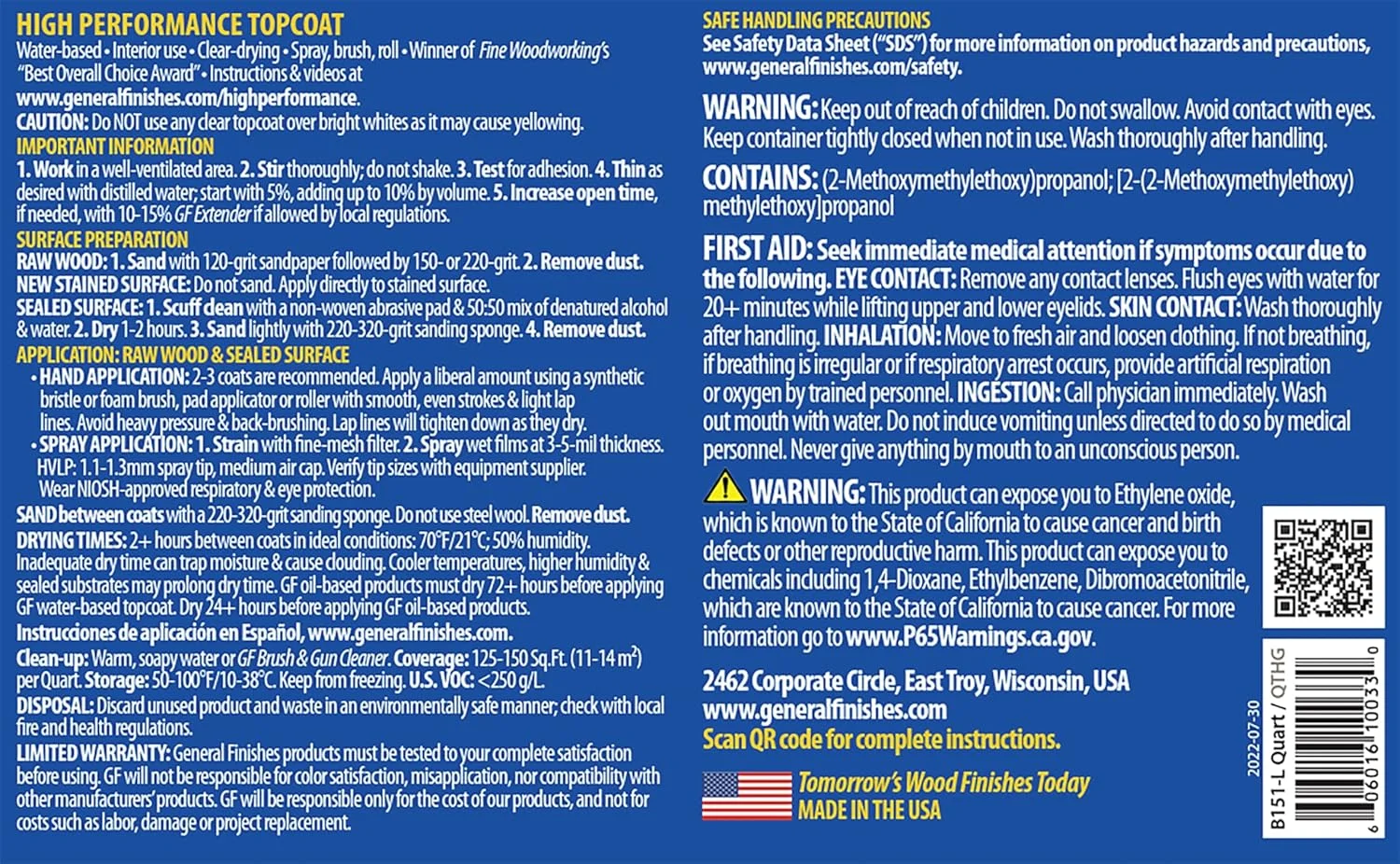 HIGH PERFORMANCE TOPCOAT

Water-based • Interior use • Clear-drying • Spray, brush, roll • Winner of Fine Woodworking's "Best Overall Choice Award" • Instructions & videos at www.generalfinishes.com/highperformance.

CAUTION: Do NOT use any clear topcoat over bright whites as it may cause yellowing.

IMPORTANT INFORMATION

1. Work in a well-ventilated area. 2. Stir thoroughly; do not shake. 3. Test for adhesion. 4. Thin as desired with distilled water; start with 5%, adding up to 10% by volume. 5. Increase open time, if needed, with 10-15% GF Extender if allowed by local regulations.

SURFACE PREPARATION

RAW WOOD: 1. Sand with 120-grit sandpaper followed by 150- or 220-grit. 2. Remove dust.

NEW STAINED SURFACE: Do not sand. Apply directly to stained surface.

SEALED SURFACE: 1. Scuff clean with a non-woven abrasive pad & 50:50 mix of denatured alcohol & water. 2. Dry 1-2 hours. 3. Sand lightly with 220-320-grit sanding sponge. 4. Remove dust.

APPLICATION: RAW WOOD & SEALED SURFACE

• HAND APPLICATION: 2-3 coats are recommended. Apply a liberal amount using a synthetic bristle or foam brush, pad applicator or roller with smooth, even strokes & light lap lines. Avoid heavy pressure & back-brushing. Lap lines will tighten down as they dry.

• SPRAY APPLICATION: 1. Strain with fine-mesh filter. 2. Spray wet films at 3-5-mil thickness. HVLP: 1.1-1.3mm spray tip, medium air cap. Verify tip sizes with equipment supplier. Wear NIOSH-approved respiratory & eye protection.

SAND between coats with a 220-320-grit sanding sponge. Do not use steel wool. Remove dust.

DRYING TIMES: 2+ hours between coats in ideal conditions: 70°F/21°C; 50% humidity. Inadequate dry time can trap moisture & cause clouding. Cooler temperatures, higher humidity & sealed substrates may prolong dry time. GF oil-based products must dry 72+ hours before applying GF water-based topcoat. Dry 24+ hours before applying GF oil-based products.

Instrucciones de aplicación en Español, www.generalfinishes.com.

Clean-up: Warm, soapy water or GF Brush & Gun Cleaner. Coverage: 125-150 Sq.Ft. (11-14 $m^2$) per Quart. Storage: 50-100°F/10-38°C. Keep from freezing. U.S. VOC: <250 g/L.

DISPOSAL: Discard unused product and waste in an environmentally safe manner; check with local fire and health regulations.

LIMITED WARRANTY: General Finishes products must be tested to your complete satisfaction before using. GF will not be responsible for color satisfaction, misapplication, nor compatibility with other manufacturers' products. GF will be responsible only for the cost of our products, and not for costs such as labor, damage or project replacement.

SAFE HANDLING PRECAUTIONS

See Safety Data Sheet ("SDS") for more information on product hazards and precautions, www.generalfinishes.com/safety.

WARNING: Keep out of reach of children. Do not swallow. Avoid contact with eyes. Keep container tightly closed when not in use. Wash thoroughly after handling.

CONTAINS: (2-Methoxymethylethoxy)propanol; [2-(2-Methoxymethylethoxy) methylethoxy]propanol

FIRST AID: Seek immediate medical attention if symptoms occur due to the following. EYE CONTACT: Remove any contact lenses. Flush eyes with water for 20+ minutes while lifting upper and lower eyelids. SKIN CONTACT: Wash thoroughly after handling. INHALATION: Move to fresh air and loosen clothing. If not breathing, if breathing is irregular or if respiratory arrest occurs, provide artificial respiration or oxygen by trained personnel. INGESTION: Call physician immediately. Wash out mouth with water. Do not induce vomiting unless directed to do so by medical personnel. Never give anything by mouth to an unconscious person.

WARNING: This product can expose you to Ethylene oxide, which is known to the State of California to cause cancer and birth defects or other reproductive harm. This product can expose you to chemicals including 1,4-Dioxane, Ethylbenzene, Dibromoacetonitrile, which are known to the State of California to cause cancer. For more information go to www.P65Warnings.ca.gov.

2462 Corporate Circle, East Troy, Wisconsin, USA
www.generalfinishes.com
Scan QR code for complete instructions.

Tomorrow's Wood Finishes Today
MADE IN THE USA

2022-07-30
B151-L Quart / QTHG
6 06016 10033 0